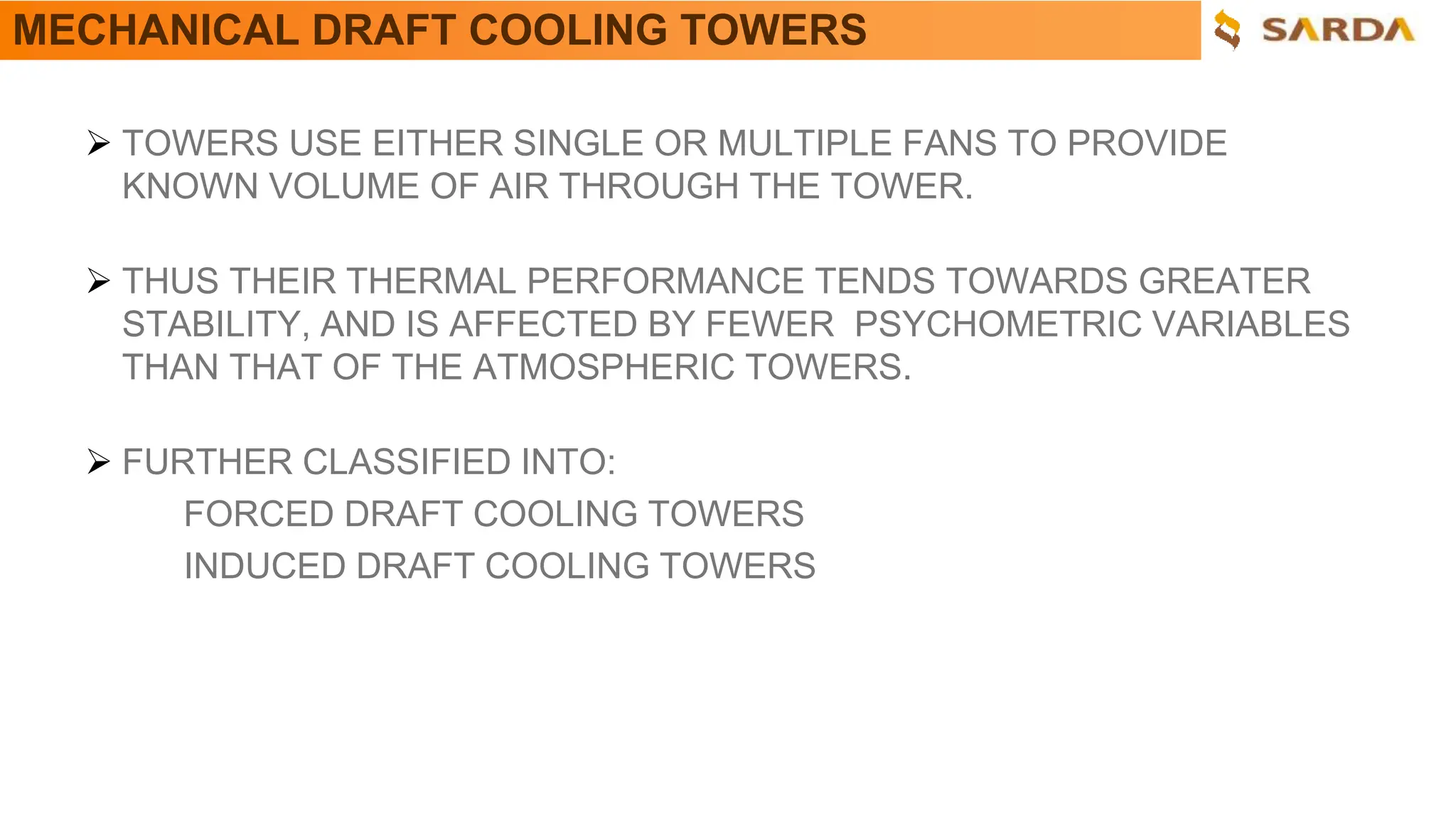 MECHANICAL DRAFT COOLING TOWERS

SARDA

➢ TOWERS USE EITHER SINGLE OR MULTIPLE FANS TO PROVIDE KNOWN VOLUME OF AIR THROUGH THE TOWER.

➢ THUS THEIR THERMAL PERFORMANCE TENDS TOWARDS GREATER STABILITY, AND IS AFFECTED BY FEWER PSYCHOMETRIC VARIABLES THAN THAT OF THE ATMOSPHERIC TOWERS.

➢ FURTHER CLASSIFIED INTO:

FORCED DRAFT COOLING TOWERS

INDUCED DRAFT COOLING TOWERS